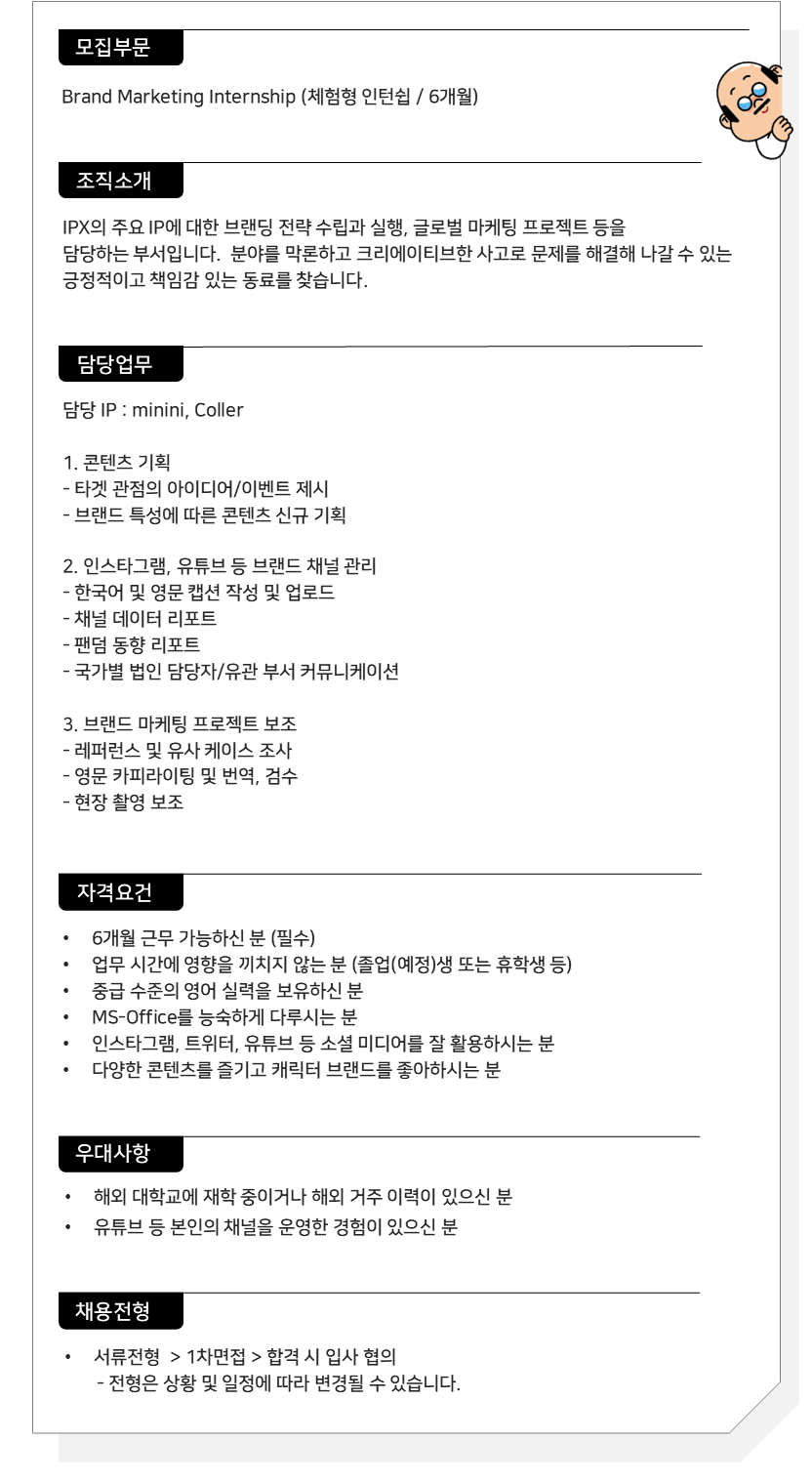 모집부문

Brand Marketing Internship (체험형 인턴쉽 / 6개월)

조직소개

IPX의 주요 IP에 대한 브랜딩 전략 수립과 실행, 글로벌 마케팅 프로젝트 등을 담당하는 부서입니다. 분야를 막론하고 크리에이티브한 사고로 문제를 해결해 나갈 수 있는 긍정적이고 책임감 있는 동료를 찾습니다.

담당업무

담당 IP : minini, Coller

1. 콘텐츠 기획
- 타겟 관점의 아이디어/이벤트 제시
- 브랜드 특성에 따른 콘텐츠 신규 기획

2. 인스타그램, 유튜브 등 브랜드 채널 관리
- 한국어 및 영문 캡션 작성 및 업로드
- 채널 데이터 리포트
- 팬덤 동향 리포트
- 국가별 법인 담당자/유관 부서 커뮤니케이션

3. 브랜드 마케팅 프로젝트 보조
- 레퍼런스 및 유사 케이스 조사
- 영문 카피라이팅 및 번역, 검수
- 현장 촬영 보조

자격요건

• 6개월 근무 가능하신 분 (필수)
• 업무 시간에 영향을 끼치지 않는 분 (졸업(예정)생 또는 휴학생 등)
• 중급 수준의 영어 실력을 보유하신 분
• MS-Office를 능숙하게 다루시는 분
• 인스타그램, 트위터, 유튜브 등 소셜 미디어를 잘 활용하시는 분
• 다양한 콘텐츠를 즐기고 캐릭터 브랜드를 좋아하시는 분

우대사항

• 해외 대학교에 재학 중이거나 해외 거주 이력이 있으신 분
• 유튜브 등 본인의 채널을 운영한 경험이 있으신 분

채용전형

• 서류전형 > 1차면접 > 합격 시 입사 협의
- 전형은 상황 및 일정에 따라 변경될 수 있습니다.